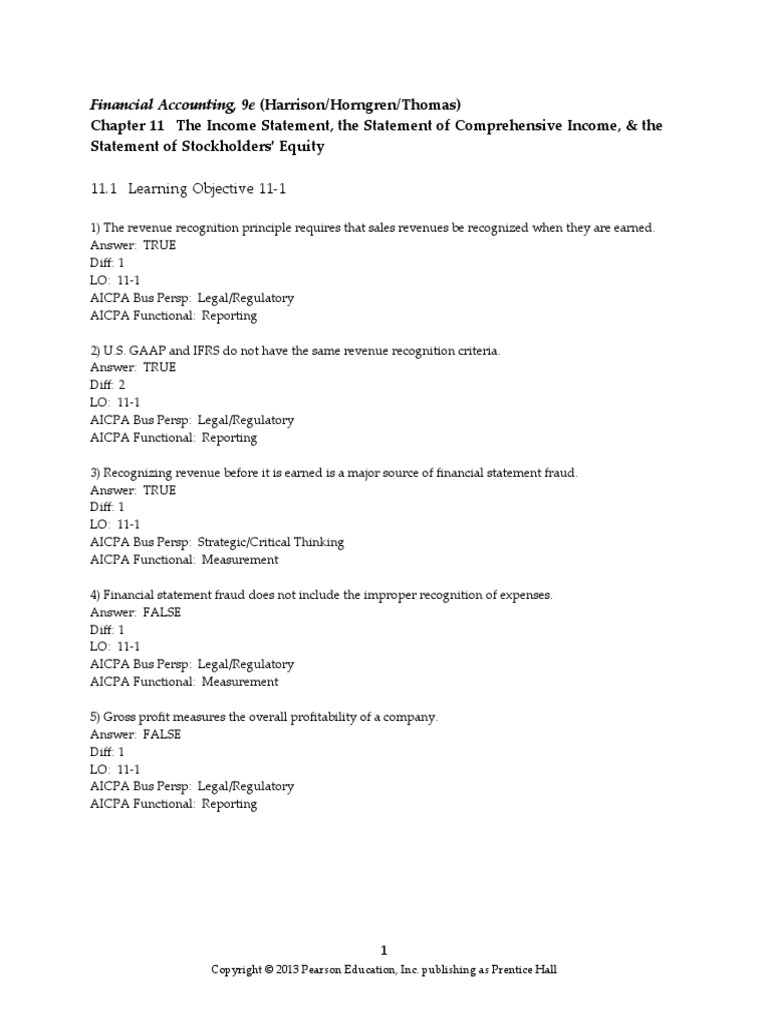 Financial Accounting, 9e (Harrison/Horngren/Thomas)
Chapter 11 The Income Statement, the Statement of Comprehensive Income, & the Statement of Stockholders' Equity

11.1 Learning Objective 11-1

1) The revenue recognition principle requires that sales revenues be recognized when they are earned.
Answer: TRUE
Diff: 1
LO: 11-1
AICPA Bus Persp: Legal/Regulatory
AICPA Functional: Reporting

2) U.S. GAAP and IFRS do not have the same revenue recognition criteria.
Answer: TRUE
Diff: 2
LO: 11-1
AICPA Bus Persp: Legal/Regulatory
AICPA Functional: Reporting

3) Recognizing revenue before it is earned is a major source of financial statement fraud.
Answer: TRUE
Diff: 1
LO: 11-1
AICPA Bus Persp: Strategic/Critical Thinking
AICPA Functional: Measurement

4) Financial statement fraud does not include the improper recognition of expenses.
Answer: FALSE
Diff: 1
LO: 11-1
AICPA Bus Persp: Legal/Regulatory
AICPA Functional: Measurement

5) Gross profit measures the overall profitability of a company.
Answer: FALSE
Diff: 1
LO: 11-1
AICPA Bus Persp: Legal/Regulatory
AICPA Functional: Reporting

1
Copyright © 2013 Pearson Education, Inc. publishing as Prentice Hall